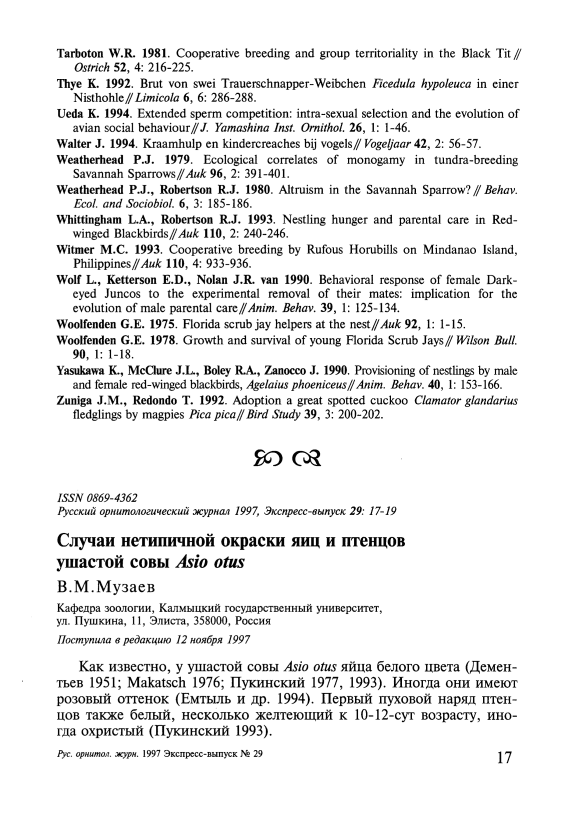 Tarboton W.R. 1981. Cooperative breeding and group territoriality in the Black Tit // Ostrich 52, 4: 216-225.

Thye K. 1992. Brut von swei Trauerschnapper-Weibchen Ficedula hypoleuca in einer Nisthohle // Limicola 6, 6: 286-288.

Ueda K. 1994. Extended sperm competition: intra-sexual selection and the evolution of avian social behaviour // J. Yamashina Inst. Ornithol. 26, 1: 1-46.

Walter J. 1994. Kraamhulp en kindercreaches bij vogels // Vogeljaar 42, 2: 56-57.

Weatherhead P.J. 1979. Ecological correlates of monogamy in tundra-breeding Savannah Sparrows // Auk 96, 2: 391-401.

Weatherhead P.J., Robertson R.J. 1980. Altruism in the Savannah Sparrow? // Behav. Ecol. and Sociobiol. 6, 3: 185-186.

Whittingham L.A., Robertson R.J. 1993. Nestling hunger and parental care in Red-winged Blackbirds // Auk 110, 2: 240-246.

Witmer M.C. 1993. Cooperative breeding by Rufous Horubills on Mindanao Island, Philippines // Auk 110, 4: 933-936.

Wolf L., Ketterson E.D., Nolan J.R. van 1990. Behavioral response of female Dark-eyed Juncos to the experimental removal of their mates: implication for the evolution of male parental care // Anim. Behav. 39, 1: 125-134.

Woolfenden G.E. 1975. Florida scrub jay helpers at the nest // Auk 92, 1: 1-15.

Woolfenden G.E. 1978. Growth and survival of young Florida Scrub Jays // Wilson Bull. 90, 1: 1-18.

Yasukawa K., McClure J.L., Boley R.A., Zanocco J. 1990. Provisioning of nestlings by male and female red-winged blackbirds, Agelaius phoeniceus // Anim. Behav. 40, 1: 153-166.

Zuniga J.M., Redondo T. 1992. Adoption a great spotted cuckoo Clamator glandarius fledglings by magpies Pica pica // Bird Study 39, 3: 200-202.

ISSN 0869-4362
Русский орнитологический журнал 1997, Экспресс-выпуск 29: 17-19

Случаи нетипичной окраски яиц и птенцов ушастой совы Asio otus

В.М.Музаев

Кафедра зоологии, Калмыцкий государственный университет, ул. Пушкина, 11, Элиста, 358000, Россия

Поступила в редакцию 12 ноября 1997

Как известно, у ушастой совы Asio otus яйца белого цвета (Дементьев 1951; Makatsch 1976; Пукинский 1977, 1993). Иногда они имеют розовый оттенок (Емтыль и др. 1994). Первый пуховой наряд птенцов также белый, несколько желтеющий к 10-12-сут возрасту, иногда охристый (Пукинский 1993).

Рус. орнитол. журн. 1997 Экспресс-выпуск № 29

17